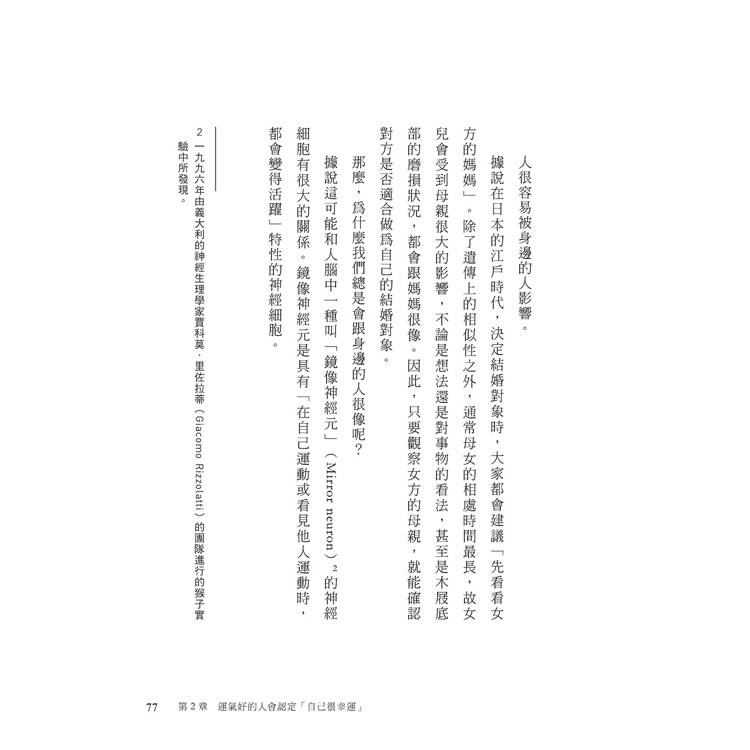 人很容易被身邊的人影響。

據說在日本的江戶時代，決定結婚對象時，大家都會建議「先看看女方的媽媽」。除了遺傳上的相似性之外，通常母女的相處時間最長，故女兒會受到母親很大的影響，不論是想法還是對事物的看法，甚至是木屐底部的磨損狀況，都會跟媽媽很像。因此，只要觀察女方的母親，就能確認對方是否適合做爲自己的結婚對象。

那麼，爲什麼我們總是會跟身邊的人很像呢？

據說這可能和人腦中一種叫「鏡像神經元」（Mirror neuron）$^2$的神經細胞有很大的關係。鏡像神經元是具有「在自己運動或看見他人運動時，都會變得活躍」特性的神經細胞。

2　一九九六年由義大利的神經生理學家賈科莫．里佐拉蒂（Giacomo Rizzolatti）的團隊進行的猴子實驗中所發現。

77　第2章　運氣好的人會認定「自己很幸運」